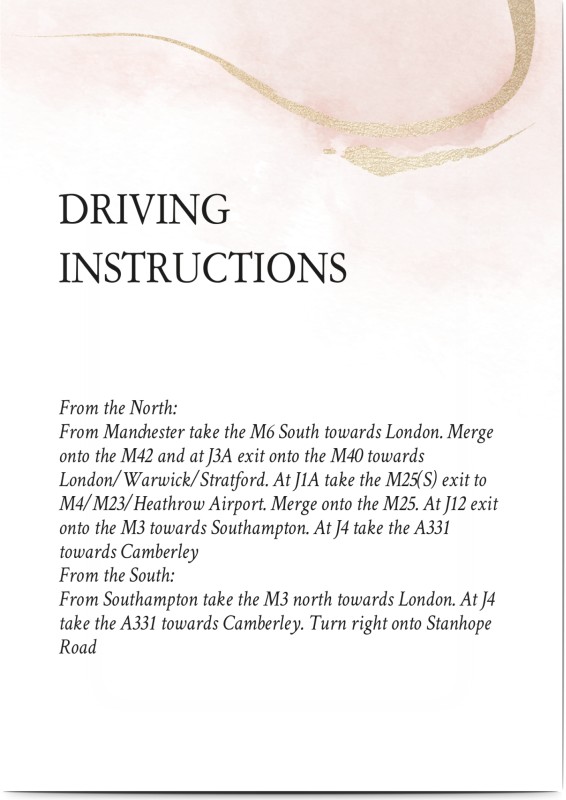 DRIVING INSTRUCTIONS

From the North:
From Manchester take the M6 South towards London. Merge onto the M42 and at J3A exit onto the M40 towards London/Warwick/Stratford. At J1A take the M25(S) exit to M4/M23/Heathrow Airport. Merge onto the M25. At J12 exit onto the M3 towards Southampton. At J4 take the A331 towards Camberley
From the South:
From Southampton take the M3 north towards London. At J4 take the A331 towards Camberley. Turn right onto Stanhope Road